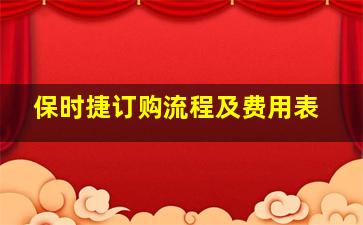 保时捷订购流程及费用表